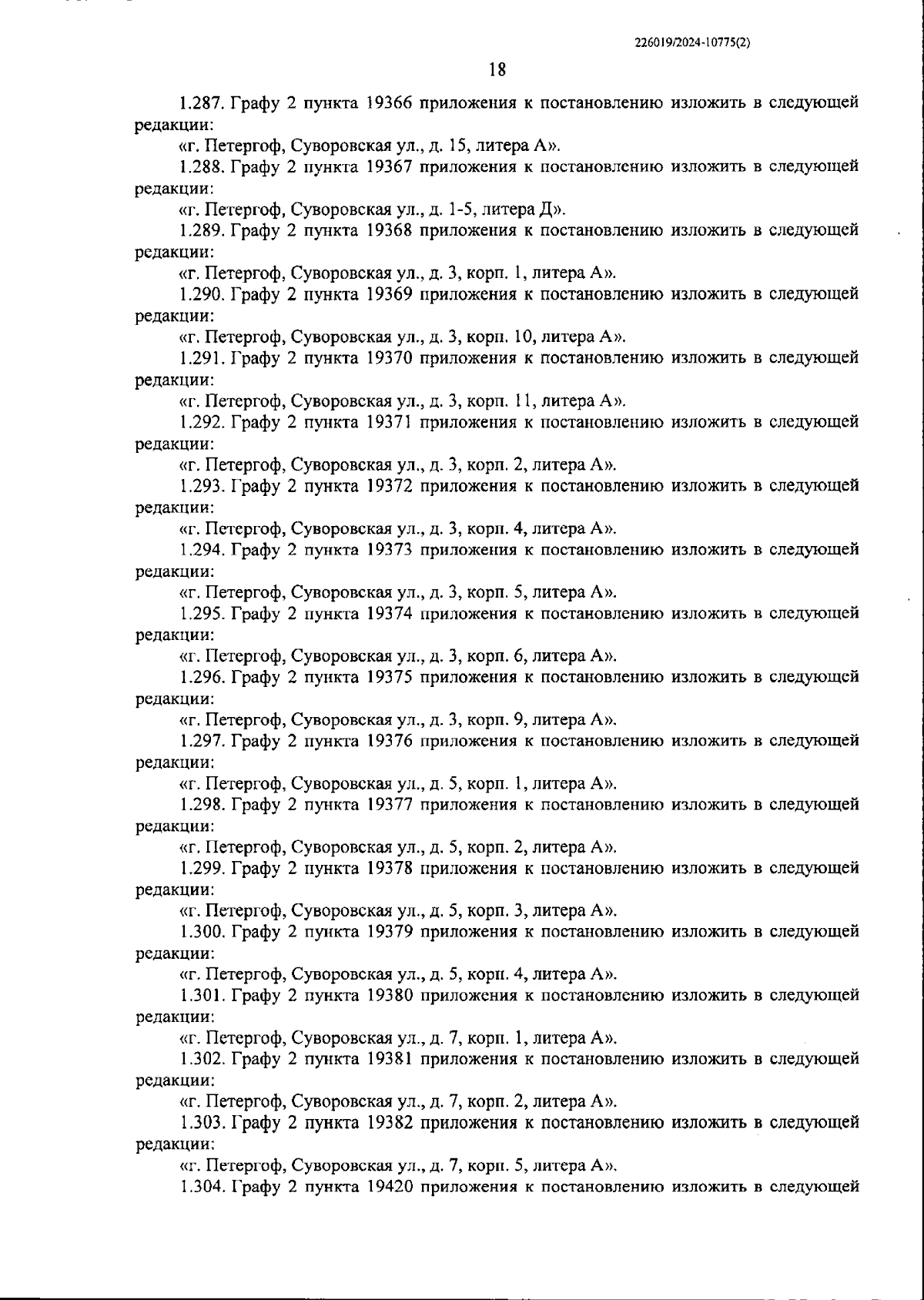 226019/2024-10775(2)

18

1.287. Графу 2 пункта 19366 приложения к постановлению изложить в следующей редакции:

«г. Петергоф, Суворовская ул., д. 15, литера А».

1.288. Графу 2 пункта 19367 приложения к постановлению изложить в следующей редакции:

«г. Петергоф, Суворовская ул., д. 1-5, литера Д».

1.289. Графу 2 пункта 19368 приложения к постановлению изложить в следующей редакции:

«г. Петергоф, Суворовская ул., д. 3, корп. 1, литера А».

1.290. Графу 2 пункта 19369 приложения к постановлению изложить в следующей редакции:

«г. Петергоф, Суворовская ул., д. 3, корп. 10, литера А».

1.291. Графу 2 пункта 19370 приложения к постановлению изложить в следующей редакции:

«г. Петергоф, Суворовская ул., д. 3, корп. 11, литера А».

1.292. Графу 2 пункта 19371 приложения к постановлению изложить в следующей редакции:

«г. Петергоф, Суворовская ул., д. 3, корп. 2, литера А».

1.293. Графу 2 пункта 19372 приложения к постановлению изложить в следующей редакции:

«г. Петергоф, Суворовская ул., д. 3, корп. 4, литера А».

1.294. Графу 2 пункта 19373 приложения к постановлению изложить в следующей редакции:

«г. Петергоф, Суворовская ул., д. 3, корп. 5, литера А».

1.295. Графу 2 пункта 19374 приложения к постановлению изложить в следующей редакции:

«г. Петергоф, Суворовская ул., д. 3, корп. 6, литера А».

1.296. Графу 2 пункта 19375 приложения к постановлению изложить в следующей редакции:

«г. Петергоф, Суворовская ул., д. 3, корп. 9, литера А».

1.297. Графу 2 пункта 19376 приложения к постановлению изложить в следующей редакции:

«г. Петергоф, Суворовская ул., д. 5, корп. 1, литера А».

1.298. Графу 2 пункта 19377 приложения к постановлению изложить в следующей редакции:

«г. Петергоф, Суворовская ул., д. 5, корп. 2, литера А».

1.299. Графу 2 пункта 19378 приложения к постановлению изложить в следующей редакции:

«г. Петергоф, Суворовская ул., д. 5, корп. 3, литера А».

1.300. Графу 2 пункта 19379 приложения к постановлению изложить в следующей редакции:

«г. Петергоф, Суворовская ул., д. 5, корп. 4, литера А».

1.301. Графу 2 пункта 19380 приложения к постановлению изложить в следующей редакции:

«г. Петергоф, Суворовская ул., д. 7, корп. 1, литера А».

1.302. Графу 2 пункта 19381 приложения к постановлению изложить в следующей редакции:

«г. Петергоф, Суворовская ул., д. 7, корп. 2, литера А».

1.303. Графу 2 пункта 19382 приложения к постановлению изложить в следующей редакции:

«г. Петергоф, Суворовская ул., д. 7, корп. 5, литера А».

1.304. Графу 2 пункта 19420 приложения к постановлению изложить в следующей